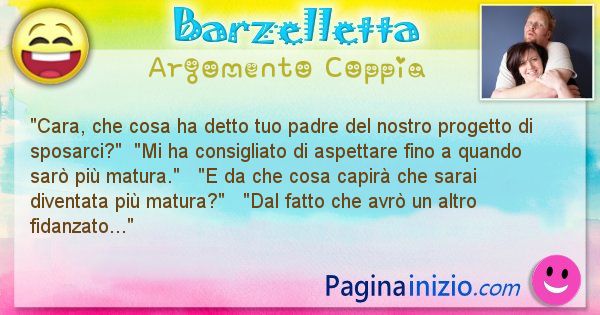 Barzelletta

Argomento Coppia

"Cara, che cosa ha detto tuo padre del nostro progetto di sposarci?" "Mi ha consigliato di aspettare fino a quando sarò più matura." "E da che cosa capirà che sarai diventata più matura?" "Dal fatto che avrò un altro fidanzato..."

Paginainizio.com